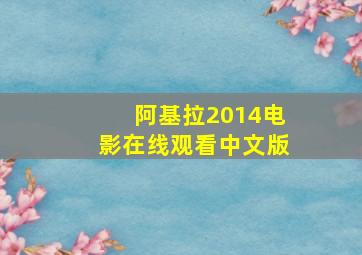 阿基拉2014电影在线观看中文版